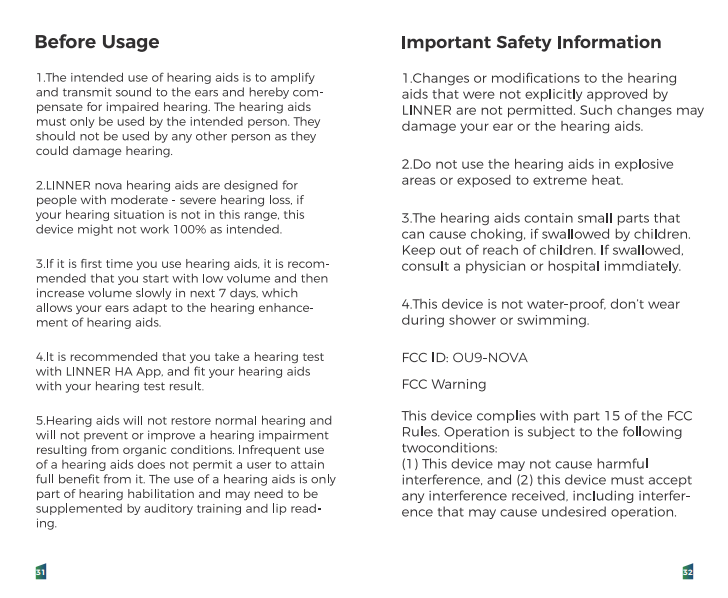 Before Usage

1.The intended use of hearing aids is to amplify and transmit sound to the ears and hereby compensate for impaired hearing. The hearing aids must only be used by the intended person. They should not be used by any other person as they could damage hearing.

2.LINNER nova hearing aids are designed for people with moderate - severe hearing loss, if your hearing situation is not in this range, this device might not work 100% as intended.

3.If it is first time you use hearing aids, it is recommended that you start with low volume and then increase volume slowly in next 7 days, which allows your ears adapt to the hearing enhancement of hearing aids.

4.It is recommended that you take a hearing test with LINNER HA App, and fit your hearing aids with your hearing test result.

5.Hearing aids will not restore normal hearing and will not prevent or improve a hearing impairment resulting from organic conditions. Infrequent use of a hearing aids does not permit a user to attain full benefit from it. The use of a hearing aids is only part of hearing habilitation and may need to be supplemented by auditory training and lip reading.

31

Important Safety Information

1.Changes or modifications to the hearing aids that were not explicitly approved by LINNER are not permitted. Such changes may damage your ear or the hearing aids.

2.Do not use the hearing aids in explosive areas or exposed to extreme heat.

3.The hearing aids contain small parts that can cause choking, if swallowed by children. Keep out of reach of children. If swallowed, consult a physician or hospital immdiately.

4.This device is not water-proof, don't wear during shower or swimming.

FCC ID: OU9-NOVA

FCC Warning

This device complies with part 15 of the FCC Rules. Operation is subject to the following twoconditions:
(1) This device may not cause harmful interference, and (2) this device must accept any interference received, including interference that may cause undesired operation.

32